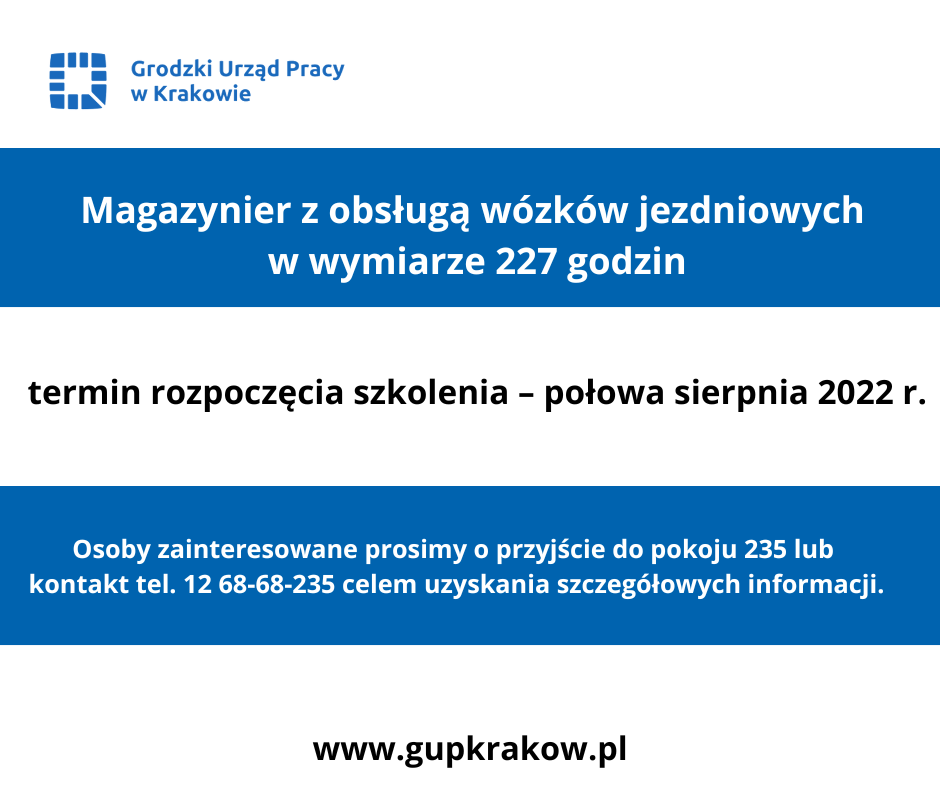 Grodzki Urząd Pracy
w Krakowie

Magazynier z obsługą wózków jezdniowych
w wymiarze 227 godzin

termin rozpoczęcia szkolenia – połowa sierpnia 2022 r.

Osoby zainteresowane prosimy o przyjście do pokoju 235 lub kontakt tel. 12 68-68-235 celem uzyskania szczegółowych informacji.

www.gupkrakow.pl